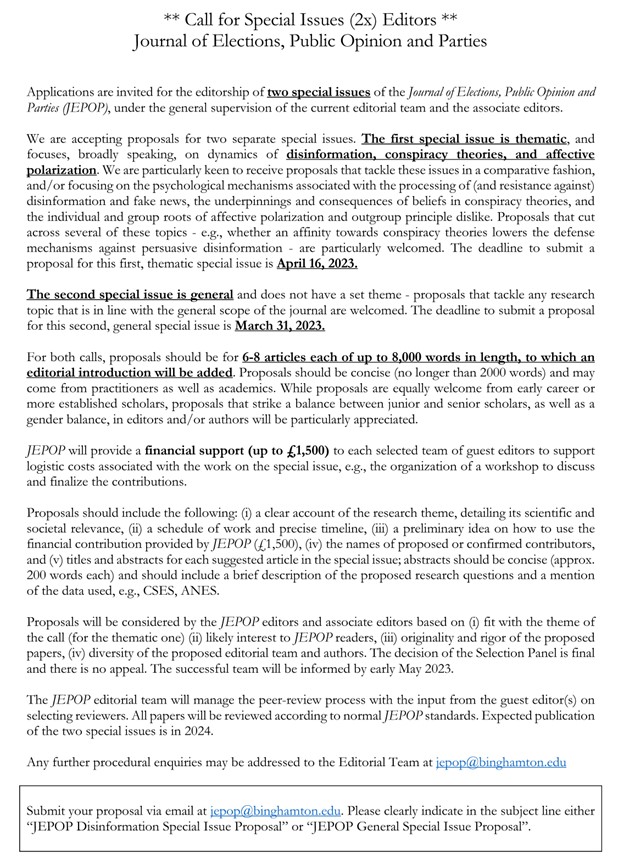 ** Call for Special Issues (2x) Editors **
Journal of Elections, Public Opinion and Parties

Applications are invited for the editorship of two special issues of the Journal of Elections, Public Opinion and Parties (JEPOP), under the general supervision of the current editorial team and the associate editors.

We are accepting proposals for two separate special issues. The first special issue is thematic, and focuses, broadly speaking, on dynamics of disinformation, conspiracy theories, and affective polarization. We are particularly keen to receive proposals that tackle these issues in a comparative fashion, and/or focusing on the psychological mechanisms associated with the processing of (and resistance against) disinformation and fake news, the underpinnings and consequences of beliefs in conspiracy theories, and the individual and group roots of affective polarization and outgroup principle dislike. Proposals that cut across several of these topics - e.g., whether an affinity towards conspiracy theories lowers the defense mechanisms against persuasive disinformation - are particularly welcomed. The deadline to submit a proposal for this first, thematic special issue is April 16, 2023.

The second special issue is general and does not have a set theme - proposals that tackle any research topic that is in line with the general scope of the journal are welcomed. The deadline to submit a proposal for this second, general special issue is March 31, 2023.

For both calls, proposals should be for 6-8 articles each of up to 8,000 words in length, to which an editorial introduction will be added. Proposals should be concise (no longer than 2000 words) and may come from practitioners as well as academics. While proposals are equally welcome from early career or more established scholars, proposals that strike a balance between junior and senior scholars, as well as a gender balance, in editors and/or authors will be particularly appreciated.

JEPOP will provide a financial support (up to £1,500) to each selected team of guest editors to support logistic costs associated with the work on the special issue, e.g., the organization of a workshop to discuss and finalize the contributions.

Proposals should include the following: (i) a clear account of the research theme, detailing its scientific and societal relevance, (ii) a schedule of work and precise timeline, (iii) a preliminary idea on how to use the financial contribution provided by JEPOP (£1,500), (iv) the names of proposed or confirmed contributors, and (v) titles and abstracts for each suggested article in the special issue; abstracts should be concise (approx. 200 words each) and should include a brief description of the proposed research questions and a mention of the data used, e.g., CSES, ANES.

Proposals will be considered by the JEPOP editors and associate editors based on (i) fit with the theme of the call (for the thematic one) (ii) likely interest to JEPOP readers, (iii) originality and rigor of the proposed papers, (iv) diversity of the proposed editorial team and authors. The decision of the Selection Panel is final and there is no appeal. The successful team will be informed by early May 2023.

The JEPOP editorial team will manage the peer-review process with the input from the guest editor(s) on selecting reviewers. All papers will be reviewed according to normal JEPOP standards. Expected publication of the two special issues is in 2024.

Any further procedural enquiries may be addressed to the Editorial Team at jepop@binghamton.edu

Submit your proposal via email at jepop@binghamton.edu. Please clearly indicate in the subject line either "JEPOP Disinformation Special Issue Proposal" or "JEPOP General Special Issue Proposal".